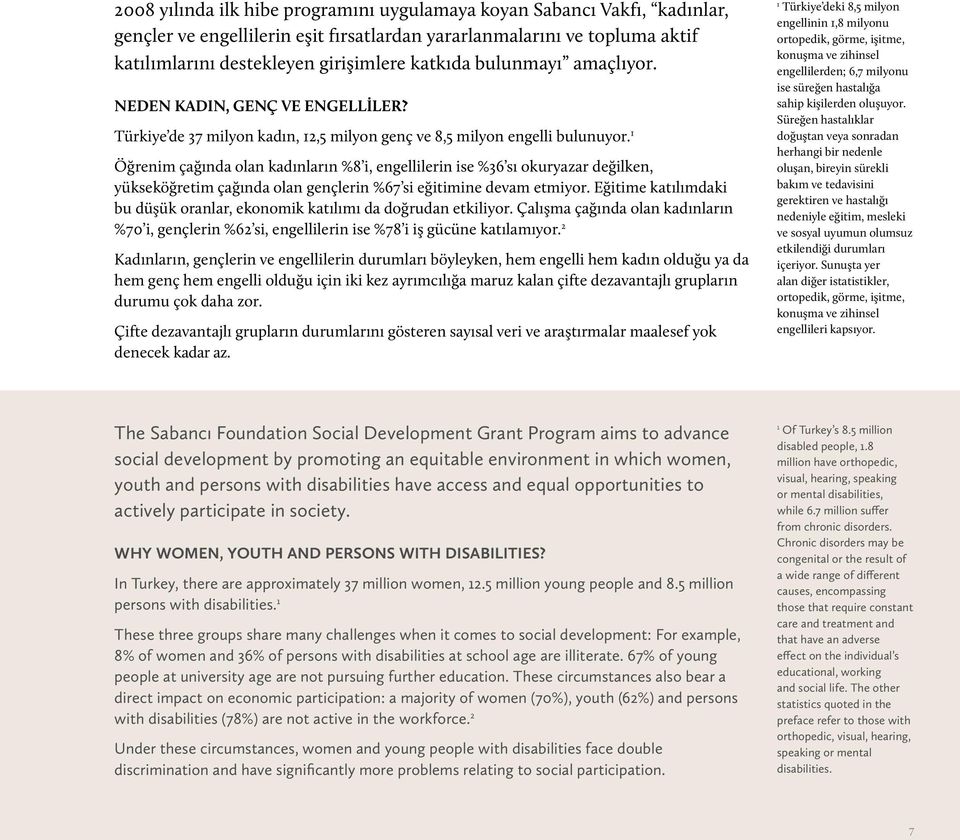 2008 yılında ilk hibe programını uygulamaya koyan Sabancı Vakfı, "kadınlar, gençler ve engellilerin eşit fırsatlardan yararlanmalarını ve topluma aktif katılımlarını destekleyen girişimlere katkıda bulunmayı" amaçlıyor.

NEDEN KADIN, GENÇ VE ENGELLİLER?

Türkiye'de 37 milyon kadın, 12,5 milyon genç ve 8,5 milyon engelli bulunuyor.$^1$

Öğrenim çağında olan kadınların %8'i, engellilerin ise %36'sı okuryazar değilken, yükseköğretim çağında olan gençlerin %67'si eğitimine devam etmiyor. Eğitime katılımdaki bu düşük oranlar, ekonomik katılımı da doğrudan etkiliyor. Çalışma çağında olan kadınların %70'i, gençlerin %62'si, engellilerin ise %78'i iş gücüne katılamıyor.$^2$

Kadınların, gençlerin ve engellilerin durumları böyleyken, hem engelli hem kadın olduğu ya da hem genç hem engelli olduğu için iki kez ayrımcılığa maruz kalan çifte dezavantajlı grupların durumu çok daha zor.

Çifte dezavantajlı grupların durumlarını gösteren sayısal veri ve araştırmalar maalesef yok denecek kadar az.

$^1$ Türkiye'deki 8,5 milyon engellinin 1,8 milyonu ortopedik, görme, işitme, konuşma ve zihinsel engellilerden; 6,7 milyonu ise süreğen hastalığa sahip kişilerden oluşuyor. Süreğen hastalıklar doğuştan veya sonradan herhangi bir nedenle oluşan, bireyin sürekli bakım ve tedavisini gerektiren ve hastalığı nedeniyle eğitim, mesleki ve sosyal uyumun olumsuz etkilendiği durumları içeriyor. Sunuşta yer alan diğer istatistikler, ortopedik, görme, işitme, konuşma ve zihinsel engellileri kapsıyor.

The Sabancı Foundation Social Development Grant Program aims to advance social development by promoting an equitable environment in which women, youth and persons with disabilities have access and equal opportunities to actively participate in society.

WHY WOMEN, YOUTH AND PERSONS WITH DISABILITIES?

In Turkey, there are approximately 37 million women, 12.5 million young people and 8.5 million persons with disabilities.$^1$

These three groups share many challenges when it comes to social development: For example, 8% of women and 36% of persons with disabilities at school age are illiterate. 67% of young people at university age are not pursuing further education. These circumstances also bear a direct impact on economic participation: a majority of women (70%), youth (62%) and persons with disabilities (78%) are not active in the workforce.$^2$

Under these circumstances, women and young people with disabilities face double discrimination and have significantly more problems relating to social participation.

$^1$ Of Turkey's 8.5 million disabled people, 1.8 million have orthopedic, visual, hearing, speaking or mental disabilities, while 6.7 million suffer from chronic disorders. Chronic disorders may be congenital or the result of a wide range of different causes, encompassing those that require constant care and treatment and that have an adverse effect on the individual's educational, working and social life. The other statistics quoted in the preface refer to those with orthopedic, visual, hearing, speaking or mental disabilities.

7